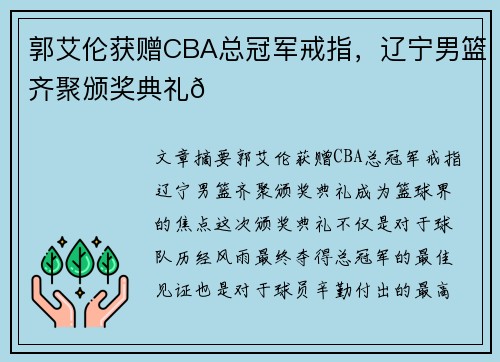 郭艾伦获赠CBA总冠军戒指，辽宁男篮齐聚颁奖典礼ð

文章摘要郭艾伦获赠CBA总冠军戒指辽宁男篮齐聚颁奖典礼成为篮球界的焦点这次颁奖典礼不仅是对于球队历经风雨最终夺得总冠军的最佳见证也是对于球员辛勤付出的最高